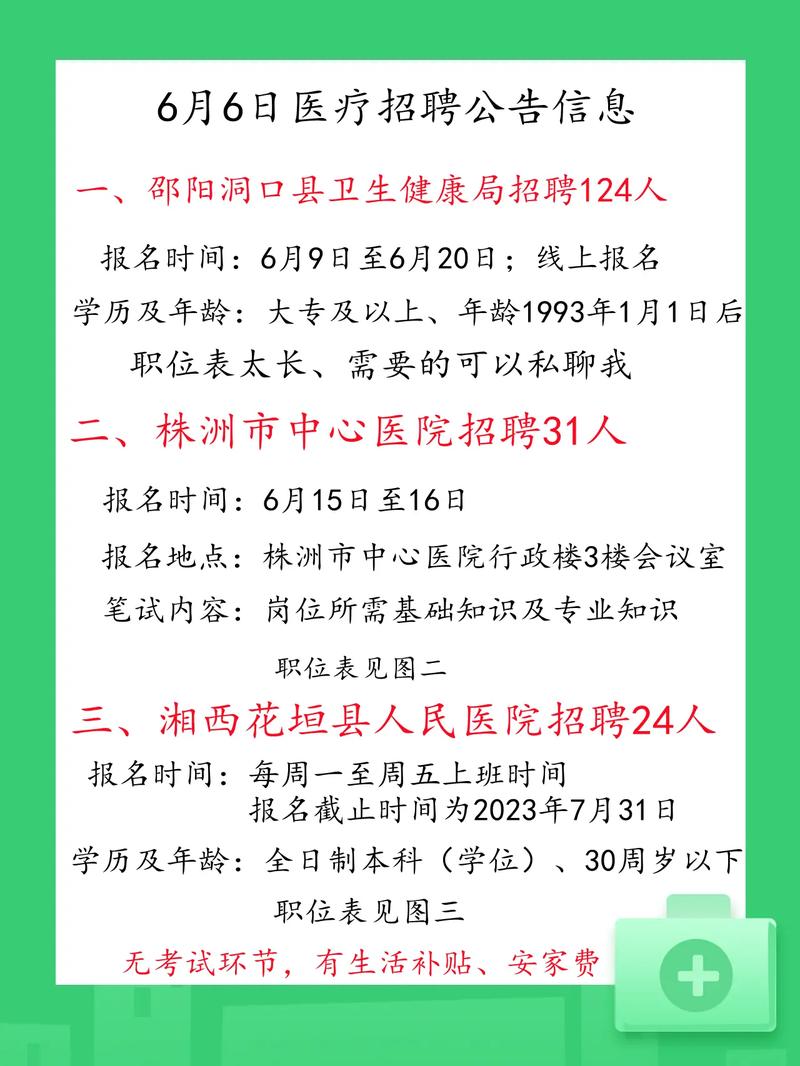 6月6日医疗招聘公告信息

一、邵阳洞口县卫生健康局招聘124人

报名时间：6月9日至6月20日；线上报名

学历及年龄：大专及以上、年龄1993年1月1日后

职位表太长、需要的可以私聊我

二、株洲市中心医院招聘31人

报名时间：6月15日至16日

报名地点：株洲市中心医院行政楼3楼会议室

笔试内容：岗位所需基础知识及专业知识

职位表见图二

三、湘西花垣县人民医院招聘24人

报名时间：每周一至周五上班时间
报名截止时间为2023年7月31日

学历及年龄：全日制本科（学位）、30周岁以下

职位表见图三

无考试环节，有生活补贴、安家费